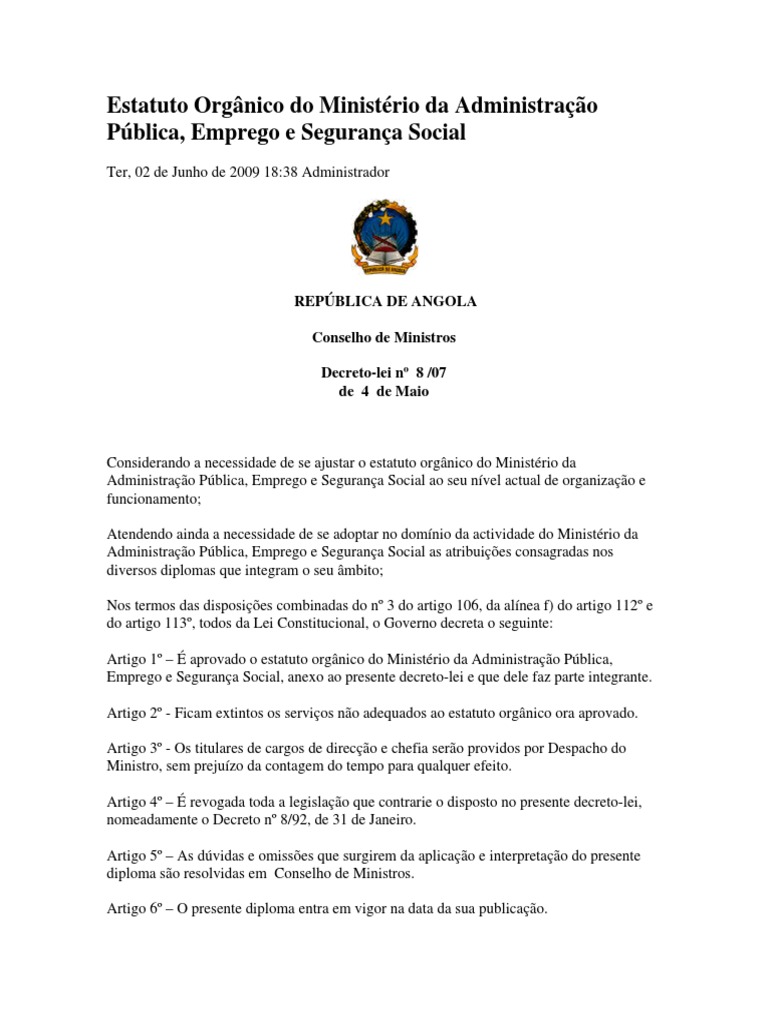 Estatuto Orgânico do Ministério da Administração Pública, Emprego e Segurança Social

Ter, 02 de Junho de 2009 18:38 Administrador

REPÚBLICA DE ANGOLA

Conselho de Ministros

Decreto-lei nº 8 /07
de 4 de Maio

Considerando a necessidade de se ajustar o estatuto orgânico do Ministério da Administração Pública, Emprego e Segurança Social ao seu nível actual de organização e funcionamento;

Atendendo ainda a necessidade de se adoptar no domínio da actividade do Ministério da Administração Pública, Emprego e Segurança Social as atribuições consagradas nos diversos diplomas que integram o seu âmbito;

Nos termos das disposições combinadas do nº 3 do artigo 106, da alínea f) do artigo 112º e do artigo 113º, todos da Lei Constitucional, o Governo decreta o seguinte:

Artigo 1º – É aprovado o estatuto orgânico do Ministério da Administração Pública, Emprego e Segurança Social, anexo ao presente decreto-lei e que dele faz parte integrante.

Artigo 2º - Ficam extintos os serviços não adequados ao estatuto orgânico ora aprovado.

Artigo 3º - Os titulares de cargos de direcção e chefia serão providos por Despacho do Ministro, sem prejuízo da contagem do tempo para qualquer efeito.

Artigo 4º – É revogada toda a legislação que contrarie o disposto no presente decreto-lei, nomeadamente o Decreto nº 8/92, de 31 de Janeiro.

Artigo 5º – As dúvidas e omissões que surgirem da aplicação e interpretação do presente diploma são resolvidas em Conselho de Ministros.

Artigo 6º – O presente diploma entra em vigor na data da sua publicação.